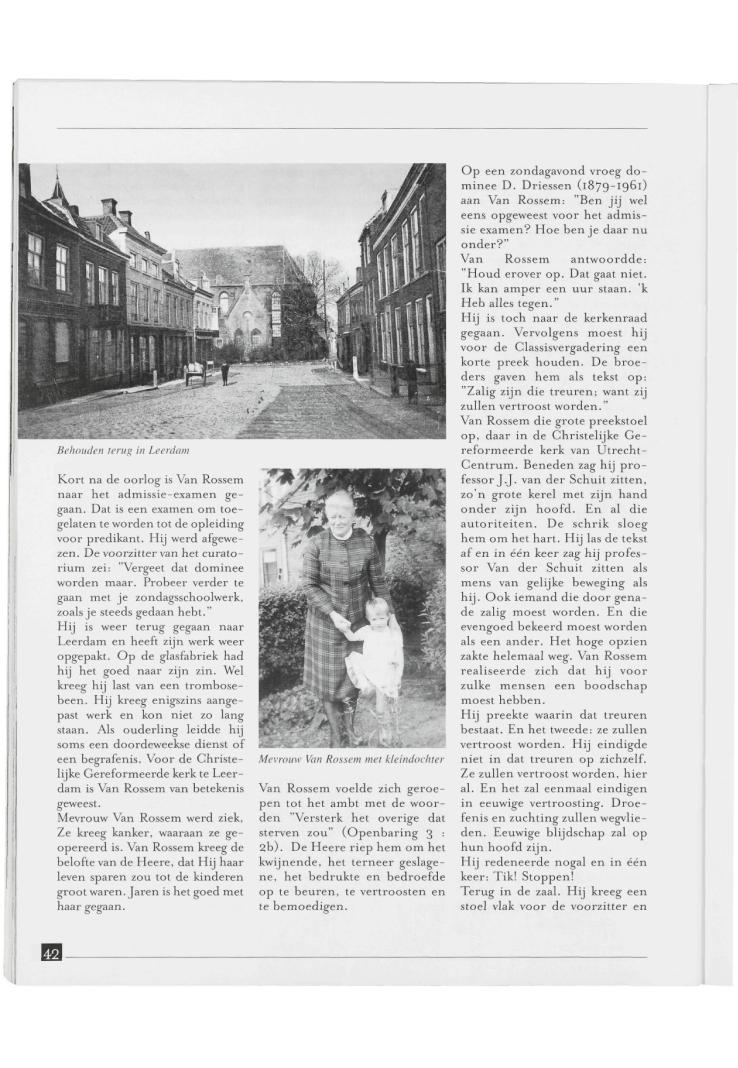 Behouden terug in Leerdam

Kort na de oorlog is Van Rossem naar het admissie-examen gegaan. Dat is een examen om toegelaten te worden tot de opleiding voor predikant. Hij werd afgewezen. De voorzitter van het curatorium zei: "Vergeet dat dominee worden maar. Probeer verder te gaan met je zondagsschoolwerk, zoals je steeds gedaan hebt."
Hij is weer terug gegaan naar Leerdam en heeft zijn werk weer opgepakt. Op de glasfabriek had hij het goed naar zijn zin. Wel kreeg hij last van een trombosebeen. Hij kreeg enigszins aangepast werk en kon niet zo lang staan. Als ouderling leidde hij soms een doordeweekse dienst of een begrafenis. Voor de Christelijke Gereformeerde kerk te Leerdam is Van Rossem van betekenis geweest.
Mevrouw Van Rossem werd ziek, Ze kreeg kanker, waaraan ze geopereerd is. Van Rossem kreeg de belofte van de Heere, dat Hij haar leven sparen zou tot de kinderen groot waren. Jaren is het goed met haar gegaan.

Mevrouw Van Rossem met kleindochter

Van Rossem voelde zich geroepen tot het ambt met de woorden "Versterk het overige dat sterven zou" (Openbaring 3 : 2b). De Heere riep hem om het kwijnende, het terneer geslagene, het bedrukte en bedroefde op te beuren, te vertroosten en te bemoedigen.

Op een zondagavond vroeg dominee D. Driessen (1879-1961) aan Van Rossem: "Ben jij wel eens opgeweest voor het admissie examen? Hoe ben je daar nu onder?"
Van Rossem antwoordde: "Houd erover op. Dat gaat niet. Ik kan amper een uur staan. 'k Heb alles tegen."
Hij is toch naar de kerkenraad gegaan. Vervolgens moest hij voor de Classisvergadering een korte preek houden. De broeders gaven hem als tekst op: "Zalig zijn die treuren; want zij zullen vertroost worden."
Van Rossem die grote preekstoel op, daar in de Christelijke Gereformeerde kerk van Utrecht-Centrum. Beneden zag hij professor J.J. van der Schuit zitten, zo'n grote kerel met zijn hand onder zijn hoofd. En al die autoriteiten. De schrik sloeg hem om het hart. Hij las de tekst af en in één keer zag hij professor Van der Schuit zitten als mens van gelijke beweging als hij. Ook iemand die door genade zalig moest worden. En die evengoed bekeerd moest worden als een ander. Het hoge opzien zakte helemaal weg. Van Rossem realiseerde zich dat hij voor zulke mensen een boodschap moest hebben.
Hij preekte waarin dat treuren bestaat. En het tweede: ze zullen vertroost worden. Hij eindigde niet in dat treuren op zichzelf. Ze zullen vertroost worden, hier al. En het zal eenmaal eindigen in eeuwige vertroosting. Droefenis en zuchting zullen wegvlieden. Eeuwige blijdschap zal op hun hoofd zijn.
Hij redeneerde nogal en in één keer: Tik! Stoppen!
Terug in de zaal. Hij kreeg een stoel vlak voor de voorzitter en

42